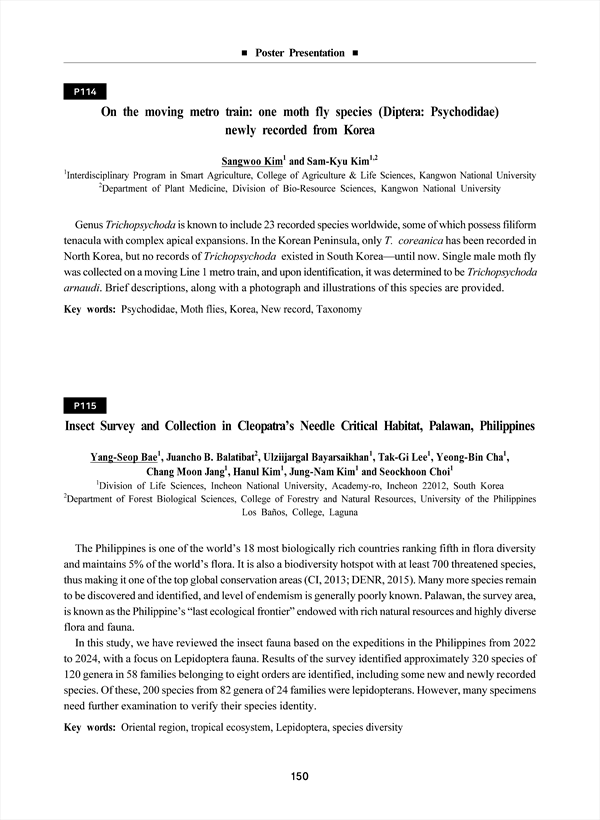 ■ Poster Presentation ■

P114

On the moving metro train: one moth fly species (Diptera: Psychodidae) newly recorded from Korea

Sangwoo Kim$^1$ and Sam-Kyu Kim$^{1,2}$

$^1$Interdisciplinary Program in Smart Agriculture, College of Agriculture & Life Sciences, Kangwon National University

$^2$Department of Plant Medicine, Division of Bio-Resource Sciences, Kangwon National University

Genus Trichopsychoda is known to include 23 recorded species worldwide, some of which possess filiform tenacula with complex apical expansions. In the Korean Peninsula, only T. coreanica has been recorded in North Korea, but no records of Trichopsychoda existed in South Korea—until now. Single male moth fly was collected on a moving Line 1 metro train, and upon identification, it was determined to be Trichopsychoda arnaudi. Brief descriptions, along with a photograph and illustrations of this species are provided.

Key words: Psychodidae, Moth flies, Korea, New record, Taxonomy

P115

Insect Survey and Collection in Cleopatra's Needle Critical Habitat, Palawan, Philippines

Yang-Seop Bae$^1$, Juancho B. Balatibat$^2$, Ulziijargal Bayarsaikhan$^1$, Tak-Gi Lee$^1$, Yeong-Bin Cha$^1$, Chang Moon Jang$^1$, Hanul Kim$^1$, Jung-Nam Kim$^1$ and Seockhoon Choi$^1$

$^1$Division of Life Sciences, Incheon National University, Academy-ro, Incheon 22012, South Korea

$^2$Department of Forest Biological Sciences, College of Forestry and Natural Resources, University of the Philippines Los Baños, College, Laguna

The Philippines is one of the world's 18 most biologically rich countries ranking fifth in flora diversity and maintains 5% of the world's flora. It is also a biodiversity hotspot with at least 700 threatened species, thus making it one of the top global conservation areas (CI, 2013; DENR, 2015). Many more species remain to be discovered and identified, and level of endemism is generally poorly known. Palawan, the survey area, is known as the Philippine's "last ecological frontier" endowed with rich natural resources and highly diverse flora and fauna.

In this study, we have reviewed the insect fauna based on the expeditions in the Philippines from 2022 to 2024, with a focus on Lepidoptera fauna. Results of the survey identified approximately 320 species of 120 genera in 58 families belonging to eight orders are identified, including some new and newly recorded species. Of these, 200 species from 82 genera of 24 families were lepidopterans. However, many specimens need further examination to verify their species identity.

Key words: Oriental region, tropical ecosystem, Lepidoptera, species diversity

150